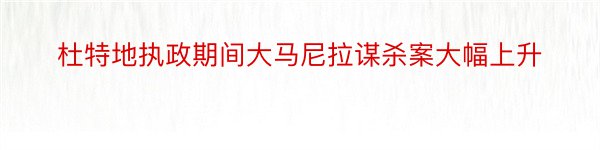 杜特地执政期间大马尼拉谋杀案大幅上升